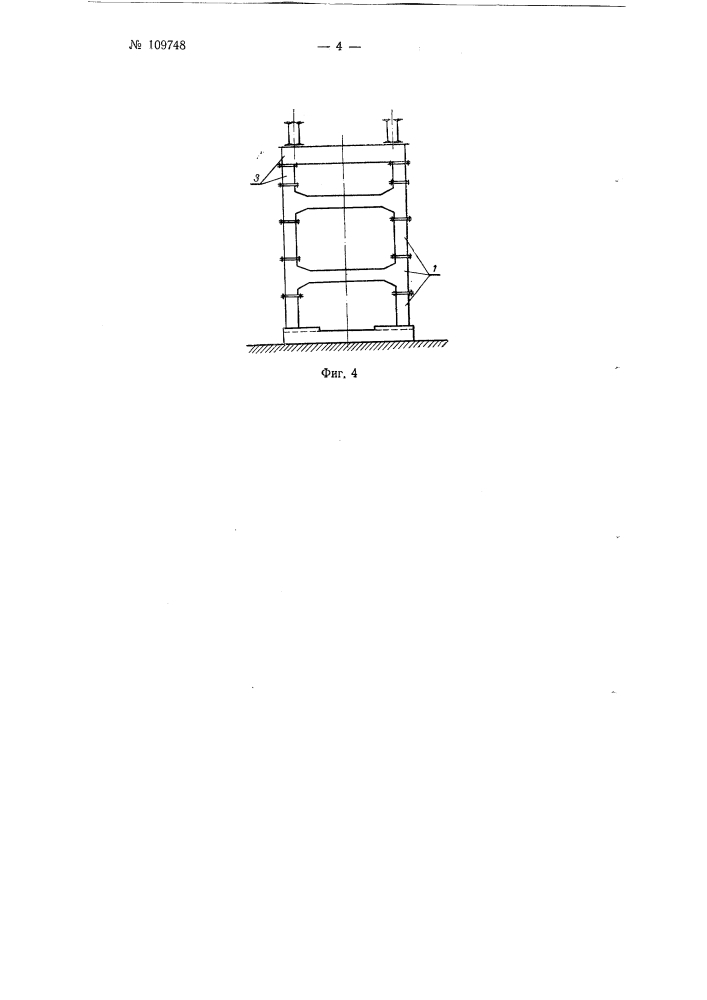 № 109748

— 4 —

3

1

Фиг. 4